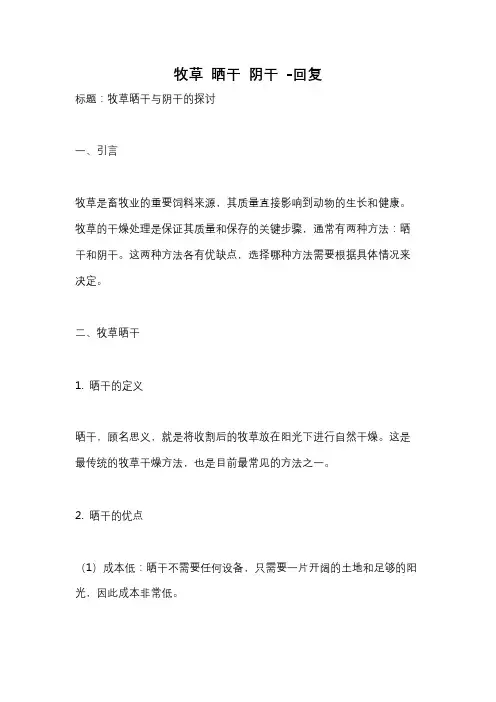 牧草 晒干 阴干 -回复

标题：牧草晒干与阴干的探讨

一、引言

牧草是畜牧业的重要饲料来源，其质量直接影响到动物的生长和健康。牧草的干燥处理是保证其质量和保存的关键步骤，通常有两种方法：晒干和阴干。这两种方法各有优缺点，选择哪种方法需要根据具体情况来决定。

二、牧草晒干

1. 晒干的定义

晒干，顾名思义，就是将收割后的牧草放在阳光下进行自然干燥。这是最传统的牧草干燥方法，也是目前最常见的方法之一。

2. 晒干的优点

（1）成本低：晒干不需要任何设备，只需要一片开阔的土地和足够的阳光，因此成本非常低。